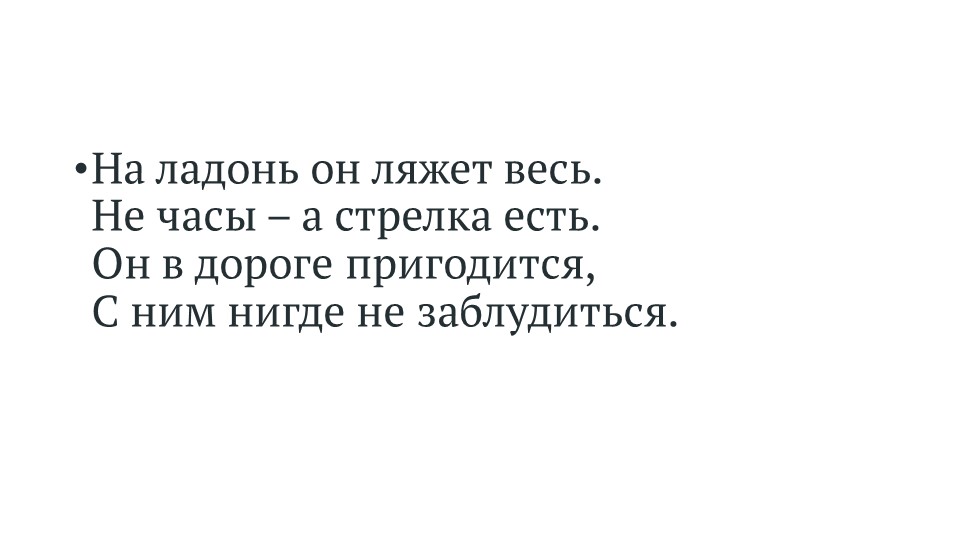 •На ладонь он ляжет весь.
Не часы – а стрелка есть.
Он в дороге пригодится,
С ним нигде не заблудиться.